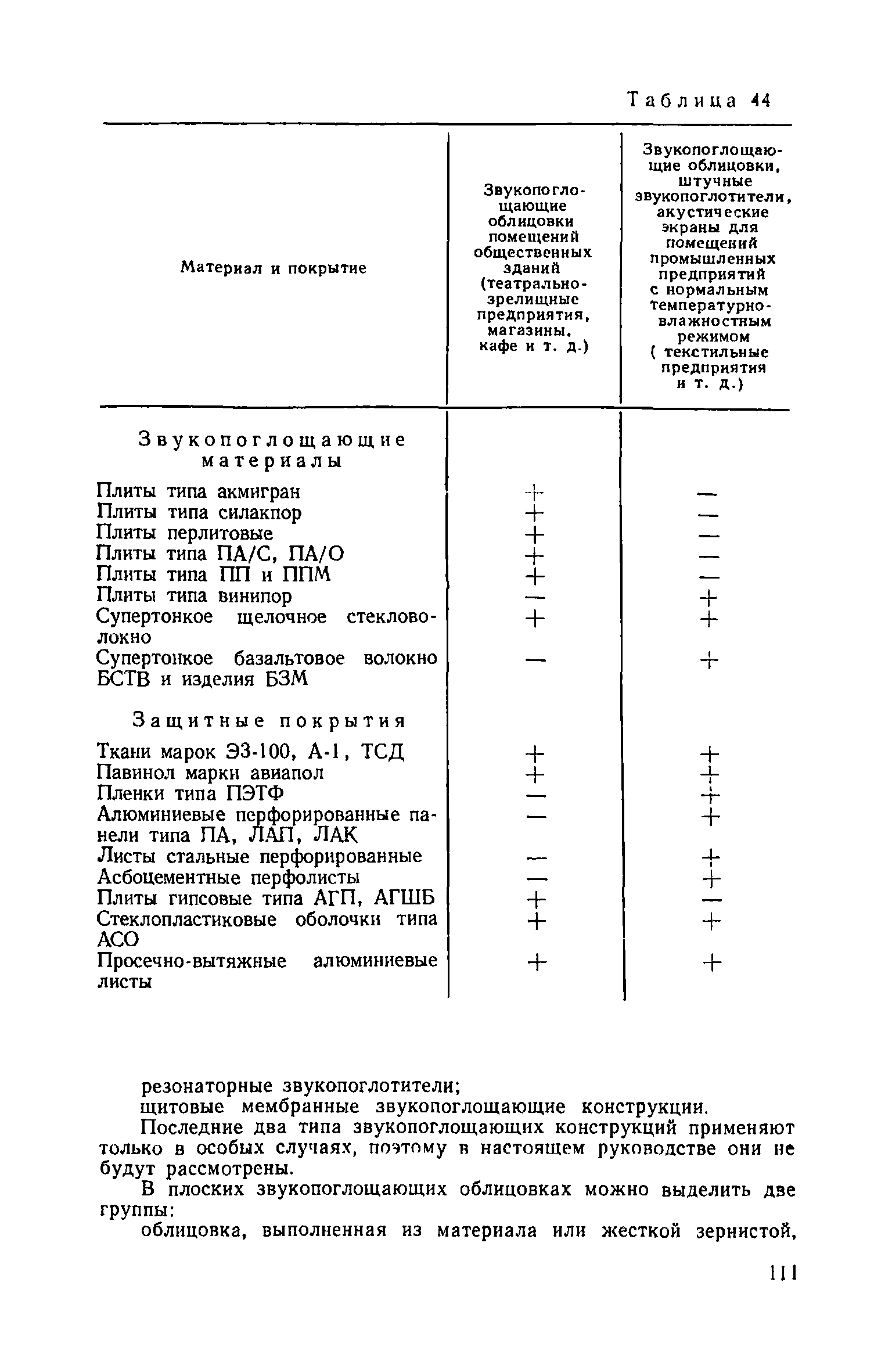 Таблица 44

| Материал и покрытие | Звукопоглощающие облицовки помещений общественных зданий (театрально-зрелищные предприятия, магазины, кафе и т. д.) | Звукопоглощающие облицовки, штучные звукопоглотители, акустические экраны для помещений промышленных предприятий с нормальным температурно-влажностным режимом ( текстильные предприятия и т. д.) |
|---|---|---|
| Звукопоглощающие материалы | | |
| Плиты типа акмигран | + | — |
| Плиты типа силакпор | + | — |
| Плиты перлитовые | + | — |
| Плиты типа ПА/С, ПА/О | + | — |
| Плиты типа ПП и ППМ | + | — |
| Плиты типа винипор | — | + |
| Супертонкое щелочное стекловолокно | + | + |
| Супертонкое базальтовое волокно БСТВ и изделия БЗМ | — | + |
| Защитные покрытия | | |
| Ткани марок ЭЗ-100, А-1, ТСД | + | + |
| Павинол марки авиапол | + | + |
| Пленки типа ПЭТФ | — | + |
| Алюминиевые перфорированные панели типа ПА, ЛАП, ЛАК | — | + |
| Листы стальные перфорированные | — | + |
| Асбоцементные перфолисты | — | + |
| Плиты гипсовые типа АГП, АГШБ | + | — |
| Стеклопластиковые оболочки типа АСО | + | + |
| Просечно-вытяжные алюминиевые листы | + | + |

резонаторные звукопоглотители;
щитовые мембранные звукопоглощающие конструкции.

Последние два типа звукопоглощающих конструкций применяют только в особых случаях, поэтому в настоящем руководстве они не будут рассмотрены.

В плоских звукопоглощающих облицовках можно выделить две группы:

облицовка, выполненная из материала или жесткой зернистой,

111